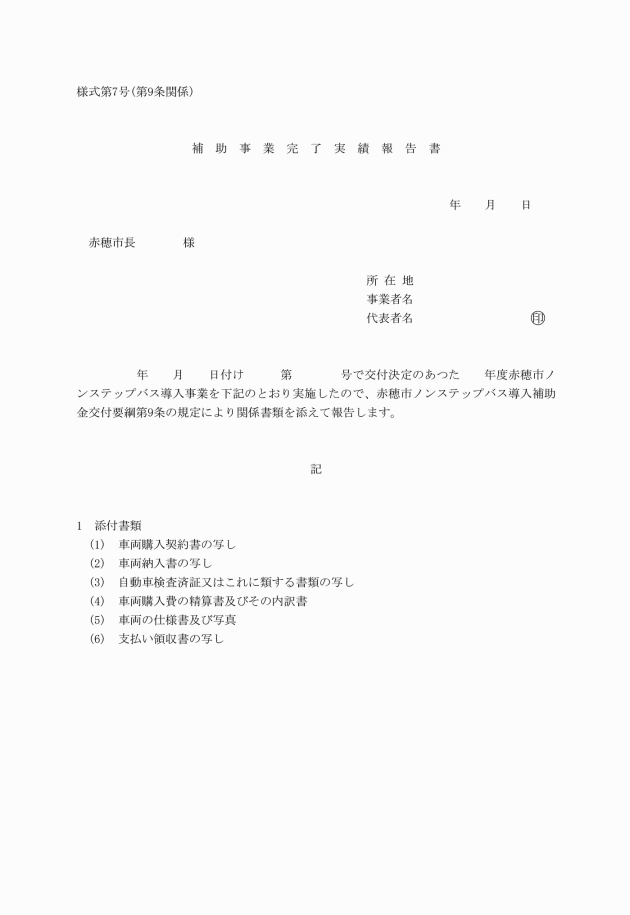 様式第7号（第9条関係）

補 助 事 業 完 了 実 績 報 告 書

年　　月　　日

赤穂市長　　　　様

所 在 地
事業者名
代表者名　　　　　　　　㊞

年　　月　　日付け　　第　　　号で交付決定のあつた　　年度赤穂市ノンステップバス導入事業を下記のとおり実施したので、赤穂市ノンステップバス導入補助金交付要綱第9条の規定により関係書類を添えて報告します。

記

1　添付書類
(1)　車両購入契約書の写し
(2)　車両納入書の写し
(3)　自動車検査済証又はこれに類する書類の写し
(4)　車両購入費の精算書及びその内訳書
(5)　車両の仕様書及び写真
(6)　支払い領収書の写し